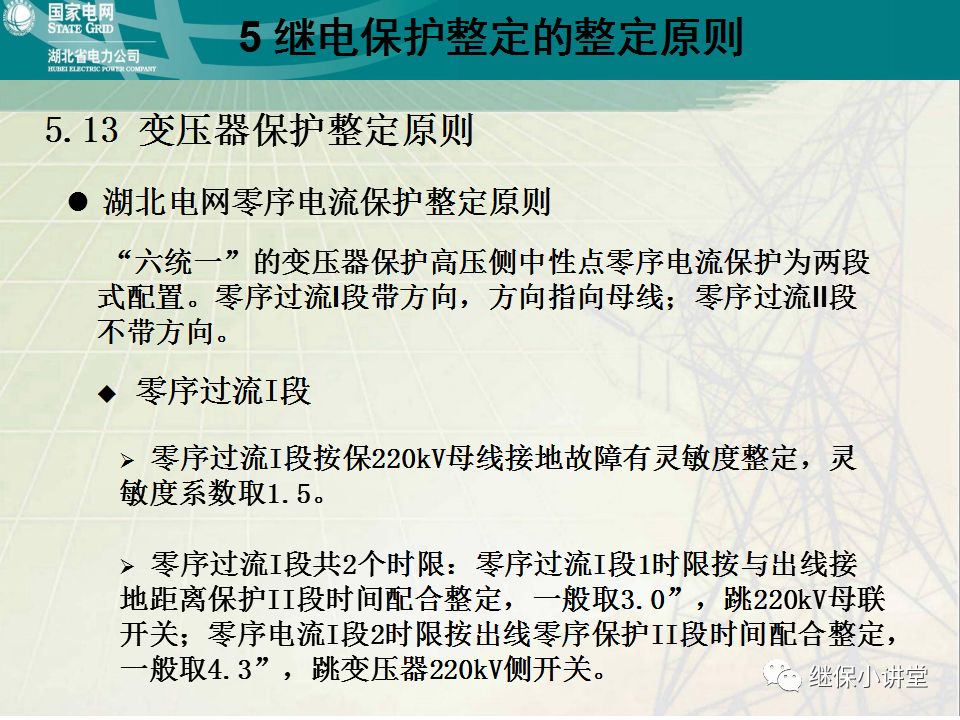 国家电网
STATE GRID
湖北省电力公司
HUBEI ELECTRIC POWER COMPANY

5 继电保护整定的整定原则

5.13 变压器保护整定原则

● 湖北电网零序电流保护整定原则

“六统一”的变压器保护高压侧中性点零序电流保护为两段式配置。零序过流I段带方向，方向指向母线；零序过流II段不带方向。

◆ 零序过流I段

➢ 零序过流I段按保220kV母线接地故障有灵敏度整定，灵敏度系数取1.5。

➢ 零序过流I段共2个时限：零序过流I段1时限按与出线接地距离保护II段时间配合整定，一般取3.0”，跳220kV母联开关；零序电流I段2时限按出线零序保护II段时间配合整定，一般取4.3”，跳变压器220kV侧开关。

继保小讲堂